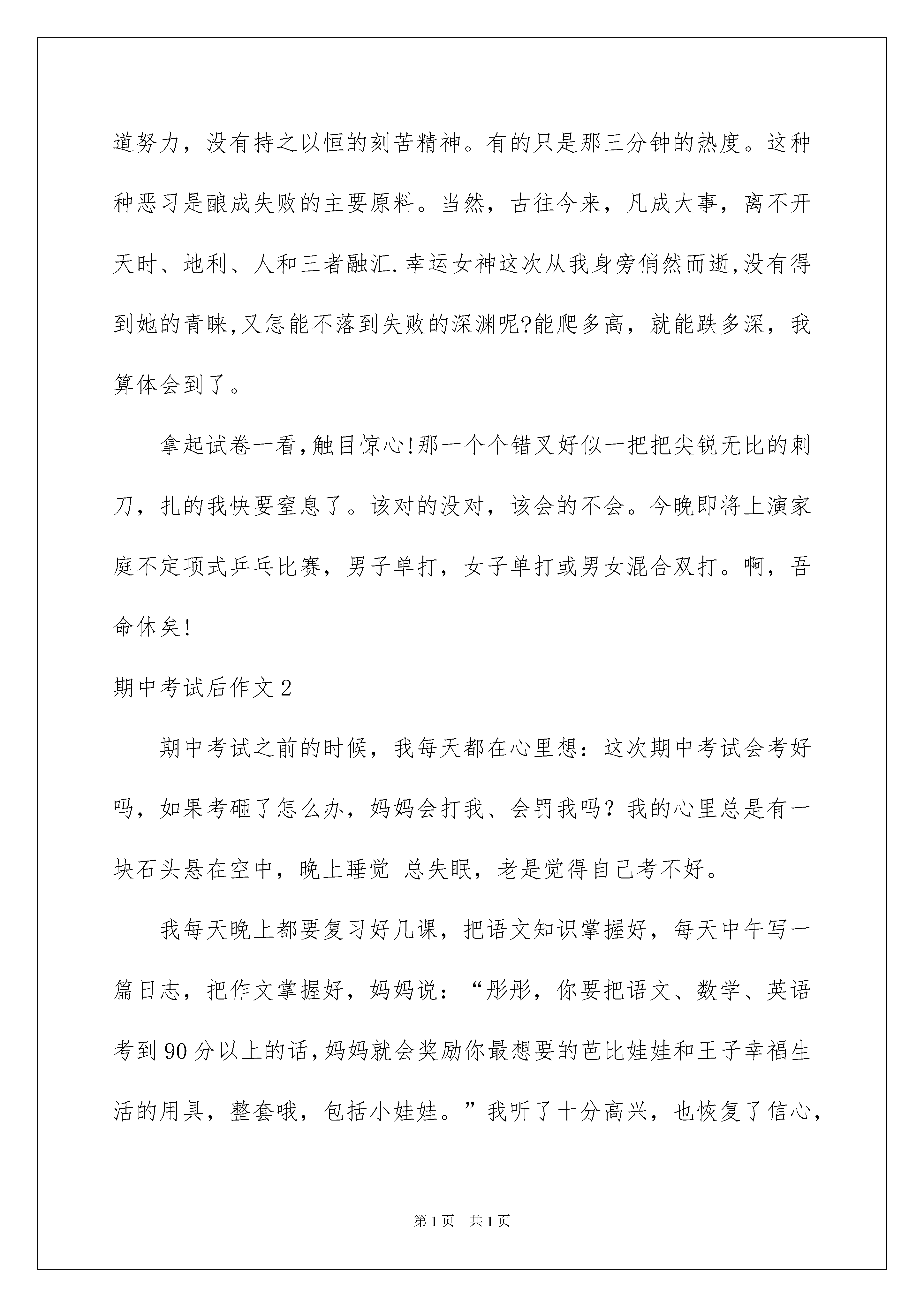 道努力，没有持之以恒的刻苦精神。有的只是那三分钟的热度。这种种恶习是酿成失败的主要原料。当然，古往今来，凡成大事，离不开天时、地利、人和三者融汇.幸运女神这次从我身旁俏然而逝,没有得到她的青睐,又怎能不落到失败的深渊呢?能爬多高，就能跌多深，我算体会到了。

拿起试卷一看,触目惊心!那一个个错叉好似一把把尖锐无比的刺刀，扎的我快要窒息了。该对的没对，该会的不会。今晚即将上演家庭不定项式乒乓比赛，男子单打，女子单打或男女混合双打。啊，吾命休矣!

期中考试后作文2

期中考试之前的时候，我每天都在心里想：这次期中考试会考好吗，如果考砸了怎么办，妈妈会打我、会罚我吗？我的心里总是有一块石头悬在空中，晚上睡觉 总失眠，老是觉得自己考不好。

我每天晚上都要复习好几课，把语文知识掌握好，每天中午写一篇日志，把作文掌握好，妈妈说：“彤彤，你要把语文、数学、英语考到90分以上的话,妈妈就会奖励你最想要的芭比娃娃和王子幸福生活的用具，整套哦，包括小娃娃。”我听了十分高兴，也恢复了信心，

第1页 共1页